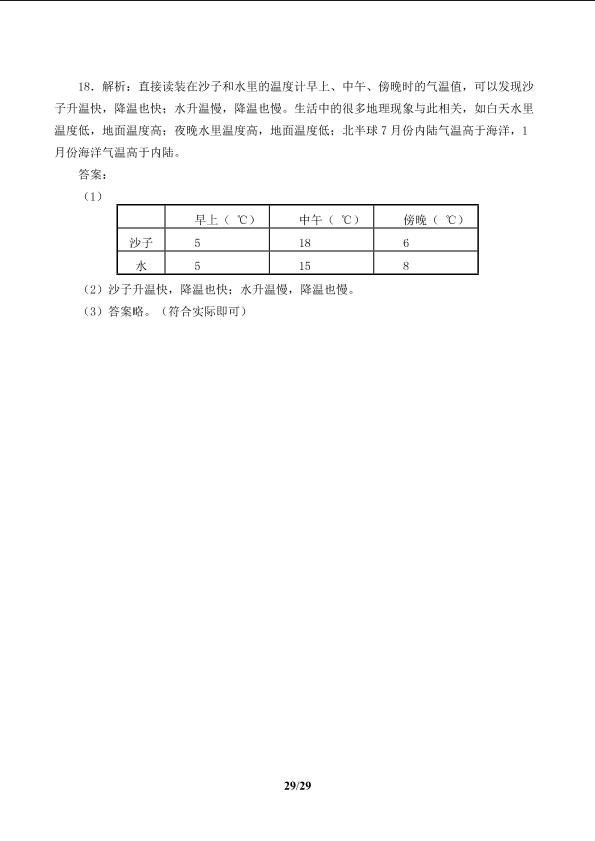 18．解析：直接读装在沙子和水里的温度计早上、中午、傍晚时的气温值，可以发现沙子升温快，降温也快；水升温慢，降温也慢。生活中的很多地理现象与此相关，如白天水里温度低，地面温度高；夜晚水里温度高，地面温度低；北半球7月份内陆气温高于海洋，1月份海洋气温高于内陆。

答案：

（1）

|  | 早上（℃） | 中午（℃） | 傍晚（℃） |
|---|---|---|---|
| 沙子 | 5 | 18 | 6 |
| 水 | 5 | 15 | 8 |

（2）沙子升温快，降温也快；水升温慢，降温也慢。

（3）答案略。（符合实际即可）

29/29